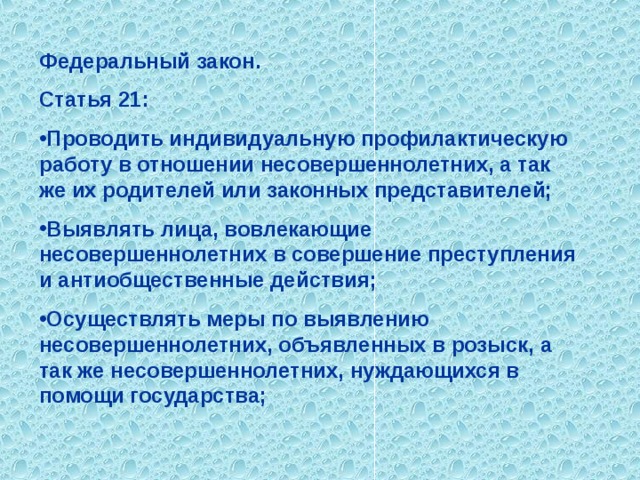 Федеральный закон.

Статья 21:

•Проводить индивидуальную профилактическую работу в отношении несовершеннолетних, а так же их родителей или законных представителей;

•Выявлять лица, вовлекающие несовершеннолетних в совершение преступления и антиобщественные действия;

•Осуществлять меры по выявлению несовершеннолетних, объявленных в розыск, а так же несовершеннолетних, нуждающихся в помощи государства;